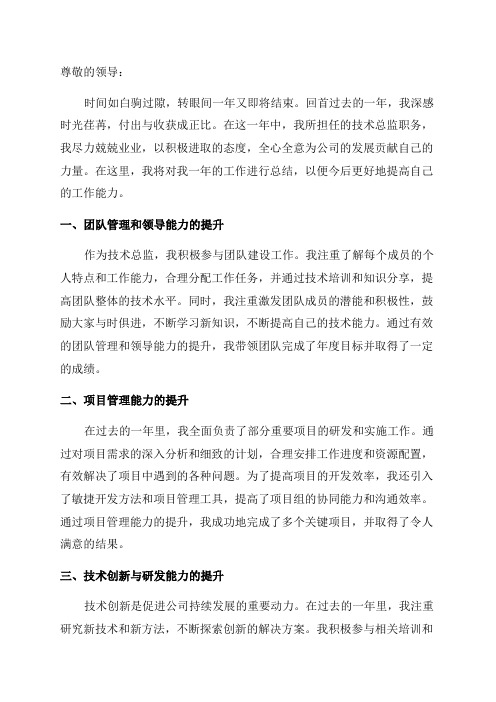 尊敬的领导：

时间如白驹过隙，转眼间一年又即将结束。回首过去的一年，我深感时光荏苒，付出与收获成正比。在这一年中，我所担任的技术总监职务，我尽力兢兢业业，以积极进取的态度，全心全意为公司的发展贡献自己的力量。在这里，我将对我一年的工作进行总结，以便今后更好地提高自己的工作能力。

一、团队管理和领导能力的提升

作为技术总监，我积极参与团队建设工作。我注重了解每个成员的个人特点和工作能力，合理分配工作任务，并通过技术培训和知识分享，提高团队整体的技术水平。同时，我注重激发团队成员的潜能和积极性，鼓励大家与时俱进，不断学习新知识，不断提高自己的技术能力。通过有效的团队管理和领导能力的提升，我带领团队完成了年度目标并取得了一定的成绩。

二、项目管理能力的提升

在过去的一年里，我全面负责了部分重要项目的研发和实施工作。通过对项目需求的深入分析和细致的计划，合理安排工作进度和资源配置，有效解决了项目中遇到的各种问题。为了提高项目的开发效率，我还引入了敏捷开发方法和项目管理工具，提高了项目组的协同能力和沟通效率。通过项目管理能力的提升，我成功地完成了多个关键项目，并取得了令人满意的结果。

三、技术创新与研发能力的提升

技术创新是促进公司持续发展的重要动力。在过去的一年里，我注重研究新技术和新方法，不断探索创新的解决方案。我积极参与相关培训和